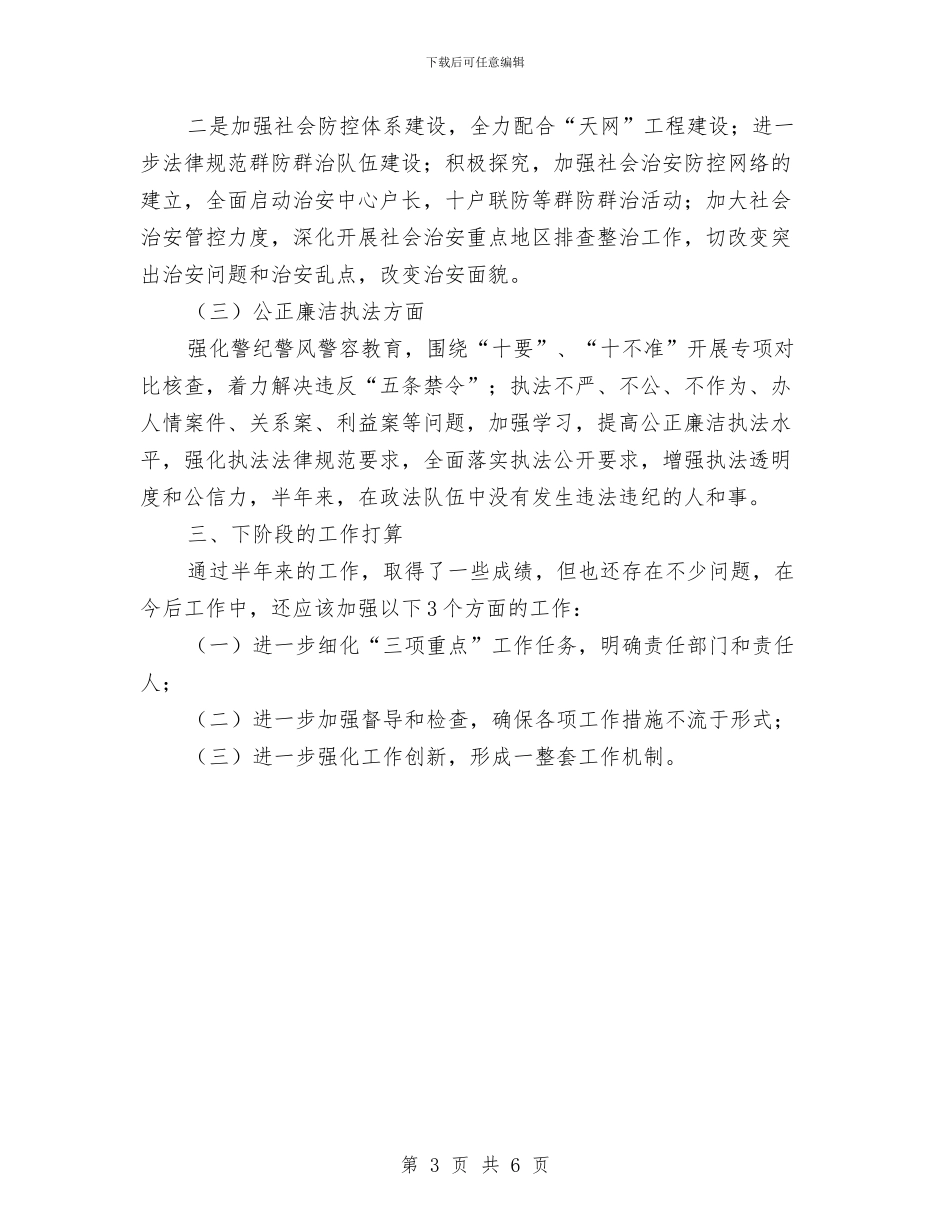 下载后可任意编辑

二是加强社会防控体系建设，全力配合“天网”工程建设；进一步法律规范群防群治队伍建设；积极探究，加强社会治安防控网络的建立，全面启动治安中心户长，十户联防等群防群治活动；加大社会治安管控力度，深化开展社会治安重点地区排查整治工作，切改变突出治安问题和治安乱点，改变治安面貌。

（三）公正廉洁执法方面

强化警纪警风警容教育，围绕“十要”、“十不准”开展专项对比核查，着力解决违反“五条禁令”；执法不严、不公、不作为、办人情案件、关系案、利益案等问题，加强学习，提高公正廉洁执法水平，强化执法法律规范要求，全面落实执法公开要求，增强执法透明度和公信力，半年来，在政法队伍中没有发生违法违纪的人和事。

三、下阶段的工作打算

通过半年来的工作，取得了一些成绩，但也还存在不少问题，在今后工作中，还应该加强以下3个方面的工作：

（一）进一步细化“三项重点”工作任务，明确责任部门和责任人；

（二）进一步加强督导和检查，确保各项工作措施不流于形式；

（三）进一步强化工作创新，形成一整套工作机制。

第 3 页 共 6 页